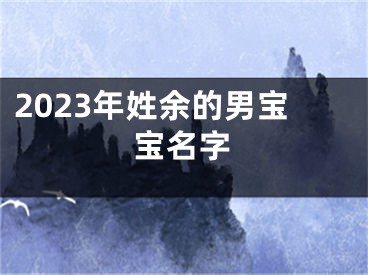 2023年姓余的男宝宝名字